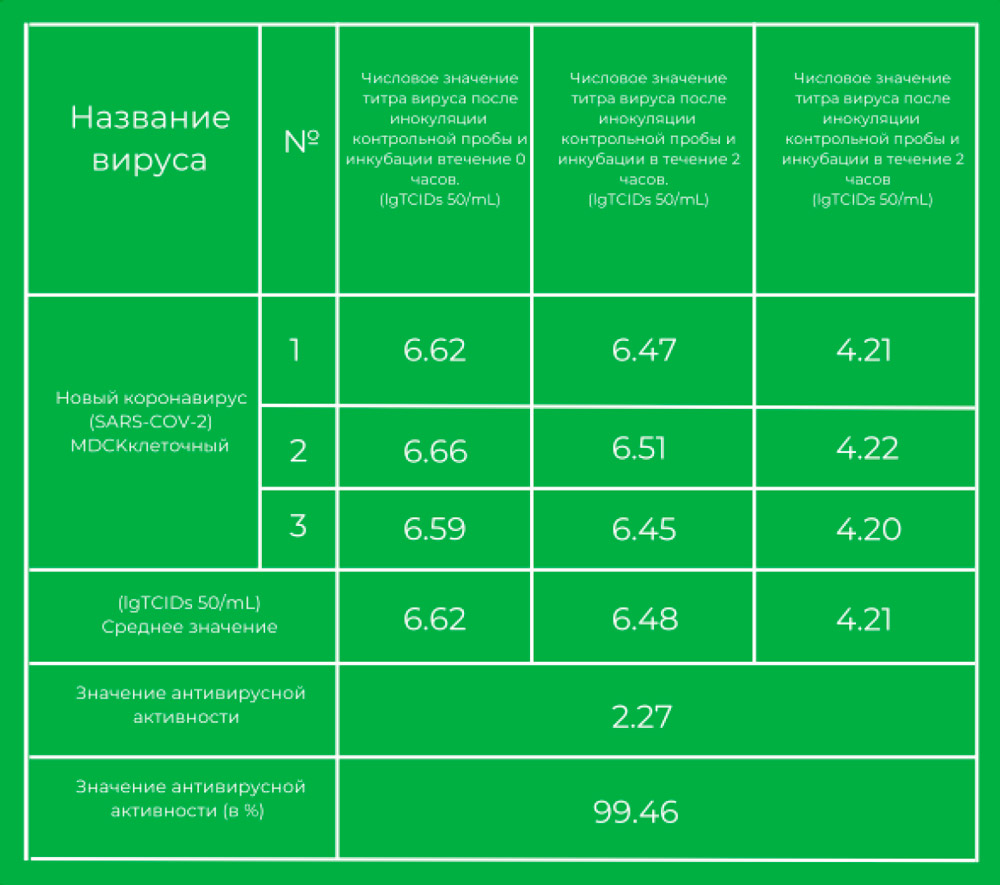 | Название вируса | № | Числовое значение титра вируса после инокуляции контрольной пробы и инкубации втечение 0 часов. (lgTCIDs 50/mL) | Числовое значение титра вируса после инокуляции контрольной пробы и инкубации в течение 2 часов. (lgTCIDs 50/mL) | Числовое значение титра вируса после инокуляции контрольной пробы и инкубации в течение 2 часов (lgTCIDs 50/mL) |
|---|---|---|---|---|
| Новый коронавирус (SARS-COV-2) MDCKклеточный | 1 | 6.62 | 6.47 | 4.21 |
| | 2 | 6.66 | 6.51 | 4.22 |
| | 3 | 6.59 | 6.45 | 4.20 |
| (lgTCIDs 50/mL) Среднее значение | | 6.62 | 6.48 | 4.21 |
| Значение антивирусной активности | | 2.27 | | |
| Значение антивирусной активности (в %) | | 99.46 | | |